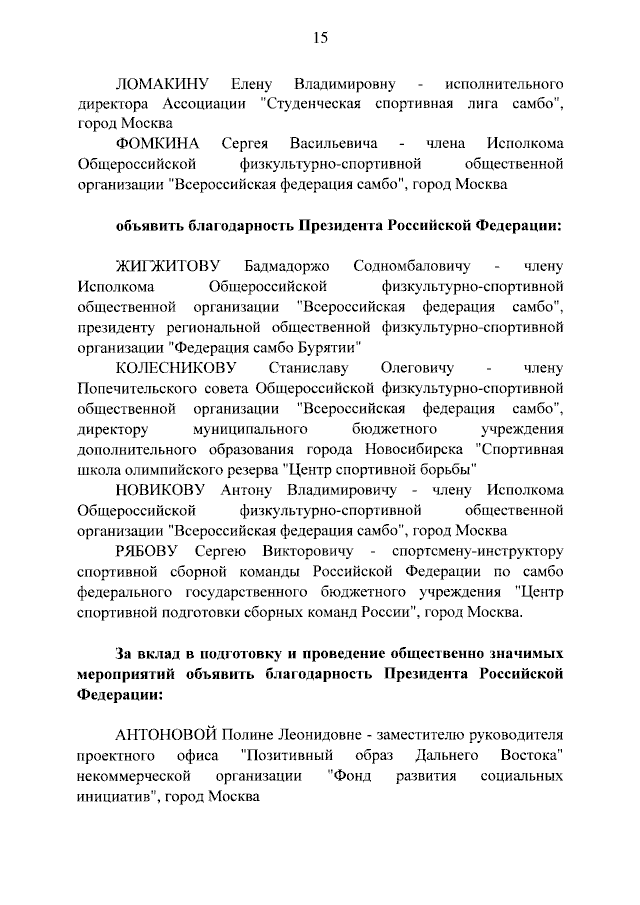 15

ЛОМАКИНУ Елену Владимировну - исполнительного директора Ассоциации "Студенческая спортивная лига самбо", город Москва

ФОМКИНА Сергея Васильевича - члена Исполкома Общероссийской физкультурно-спортивной общественной организации "Всероссийская федерация самбо", город Москва

объявить благодарность Президента Российской Федерации:

ЖИГЖИТОВУ Бадмадоржо Содномбаловичу - члену Исполкома Общероссийской физкультурно-спортивной общественной организации "Всероссийская федерация самбо", президенту региональной общественной физкультурно-спортивной организации "Федерация самбо Бурятии"

КОЛЕСНИКОВУ Станиславу Олеговичу - члену Попечительского совета Общероссийской физкультурно-спортивной общественной организации "Всероссийская федерация самбо", директору муниципального бюджетного учреждения дополнительного образования города Новосибирска "Спортивная школа олимпийского резерва "Центр спортивной борьбы"

НОВИКОВУ Антону Владимировичу - члену Исполкома Общероссийской физкультурно-спортивной общественной организации "Всероссийская федерация самбо", город Москва

РЯБОВУ Сергею Викторовичу - спортсмену-инструктору спортивной сборной команды Российской Федерации по самбо федерального государственного бюджетного учреждения "Центр спортивной подготовки сборных команд России", город Москва.

За вклад в подготовку и проведение общественно значимых мероприятий объявить благодарность Президента Российской Федерации:

АНТОНОВОЙ Полине Леонидовне - заместителю руководителя проектного офиса "Позитивный образ Дальнего Востока" некоммерческой организации "Фонд развития социальных инициатив", город Москва